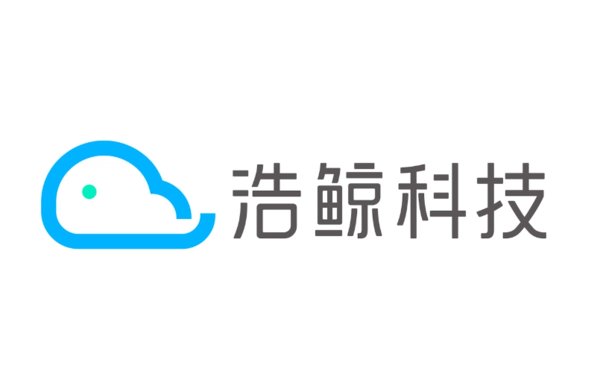 浩鲸科技